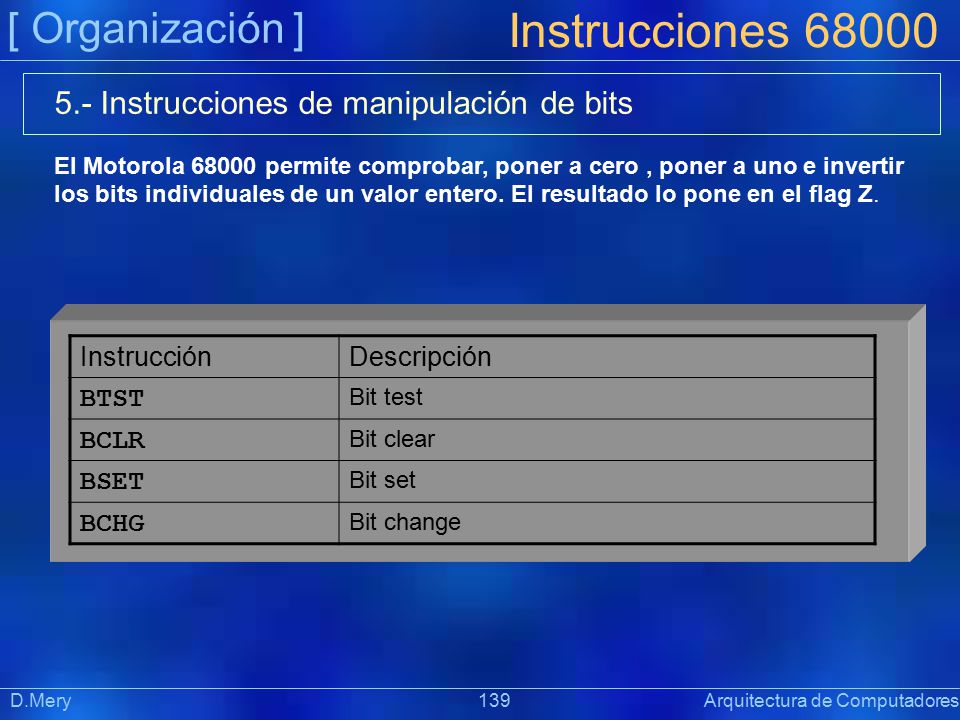 [ Organización ]

Instrucciones 68000

5.- Instrucciones de manipulación de bits

El Motorola 68000 permite comprobar, poner a cero , poner a uno e invertir los bits individuales de un valor entero. El resultado lo pone en el flag Z.

| Instrucción | Descripción |
|---|---|
| BTST | Bit test |
| BCLR | Bit clear |
| BSET | Bit set |
| BCHG | Bit change |

D.Mery

139

Arquitectura de Computadores